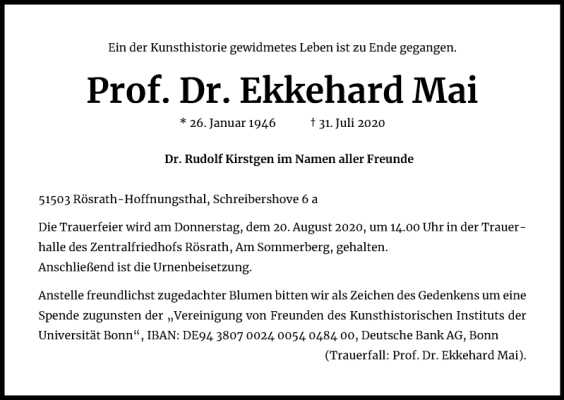 Ein der Kunsthistorie gewidmetes Leben ist zu Ende gegangen.

Prof. Dr. Ekkehard Mai

* 26. Januar 1946 † 31. Juli 2020

Dr. Rudolf Kirstgen im Namen aller Freunde

51503 Rösrath-Hoffnungsthal, Schreibershove 6 a

Die Trauerfeier wird am Donnerstag, dem 20. August 2020, um 14.00 Uhr in der Trauerhalle des Zentralfriedhofs Rösrath, Am Sommerberg, gehalten.
Anschließend ist die Urnenbeisetzung.

Anstelle freundlichst zugedachter Blumen bitten wir als Zeichen des Gedenkens um eine Spende zugunsten der „Vereinigung von Freunden des Kunsthistorischen Instituts der Universität Bonn“, IBAN: DE94 3807 0024 0054 0484 00, Deutsche Bank AG, Bonn (Trauerfall: Prof. Dr. Ekkehard Mai).